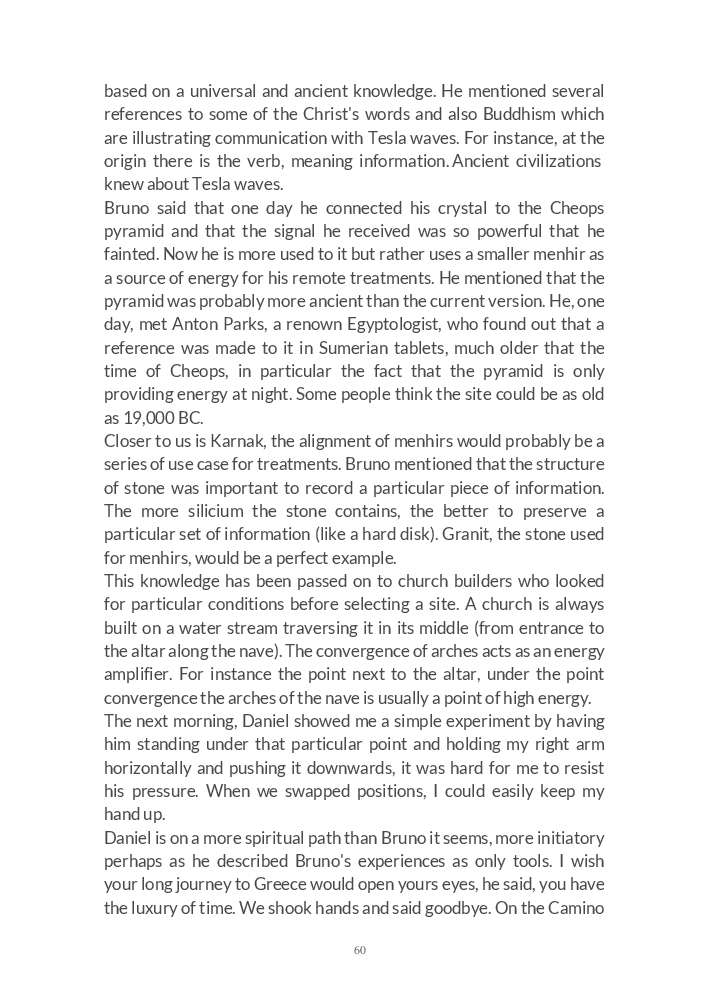 based on a universal and ancient knowledge. He mentioned several references to some of the Christ's words and also Buddhism which are illustrating communication with Tesla waves. For instance, at the origin there is the verb, meaning information. Ancient civilizations knew about Tesla waves.
Bruno said that one day he connected his crystal to the Cheops pyramid and that the signal he received was so powerful that he fainted. Now he is more used to it but rather uses a smaller menhir as a source of energy for his remote treatments. He mentioned that the pyramid was probably more ancient than the current version. He, one day, met Anton Parks, a renown Egyptologist, who found out that a reference was made to it in Sumerian tablets, much older that the time of Cheops, in particular the fact that the pyramid is only providing energy at night. Some people think the site could be as old as 19,000 BC.
Closer to us is Karnak, the alignment of menhirs would probably be a series of use case for treatments. Bruno mentioned that the structure of stone was important to record a particular piece of information. The more silicium the stone contains, the better to preserve a particular set of information (like a hard disk). Granit, the stone used for menhirs, would be a perfect example.
This knowledge has been passed on to church builders who looked for particular conditions before selecting a site. A church is always built on a water stream traversing it in its middle (from entrance to the altar along the nave). The convergence of arches acts as an energy amplifier. For instance the point next to the altar, under the point convergence the arches of the nave is usually a point of high energy.
The next morning, Daniel showed me a simple experiment by having him standing under that particular point and holding my right arm horizontally and pushing it downwards, it was hard for me to resist his pressure. When we swapped positions, I could easily keep my hand up.
Daniel is on a more spiritual path than Bruno it seems, more initiatory perhaps as he described Bruno's experiences as only tools. I wish your long journey to Greece would open yours eyes, he said, you have the luxury of time. We shook hands and said goodbye. On the Camino

60